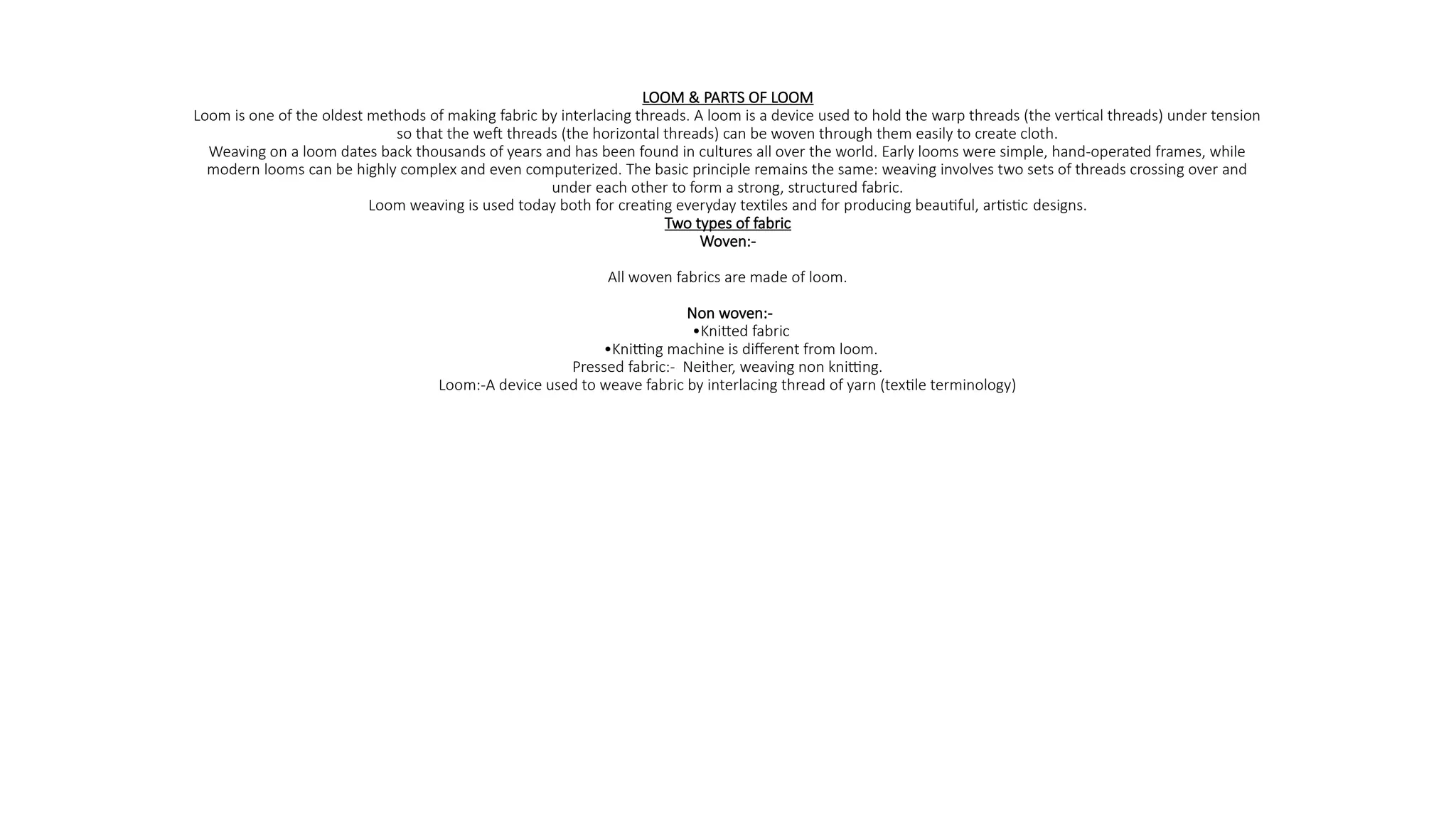 LOOM & PARTS OF LOOM

Loom is one of the oldest methods of making fabric by interlacing threads. A loom is a device used to hold the warp threads (the vertical threads) under tension so that the weft threads (the horizontal threads) can be woven through them easily to create cloth.

Weaving on a loom dates back thousands of years and has been found in cultures all over the world. Early looms were simple, hand-operated frames, while modern looms can be highly complex and even computerized. The basic principle remains the same: weaving involves two sets of threads crossing over and under each other to form a strong, structured fabric.

Loom weaving is used today both for creating everyday textiles and for producing beautiful, artistic designs.

Two types of fabric

Woven:-

All woven fabrics are made of loom.

Non woven:-

• Knitted fabric
• Knitting machine is different from loom.

Pressed fabric:- Neither, weaving non knitting.

Loom:-A device used to weave fabric by interlacing thread of yarn (textile terminology)